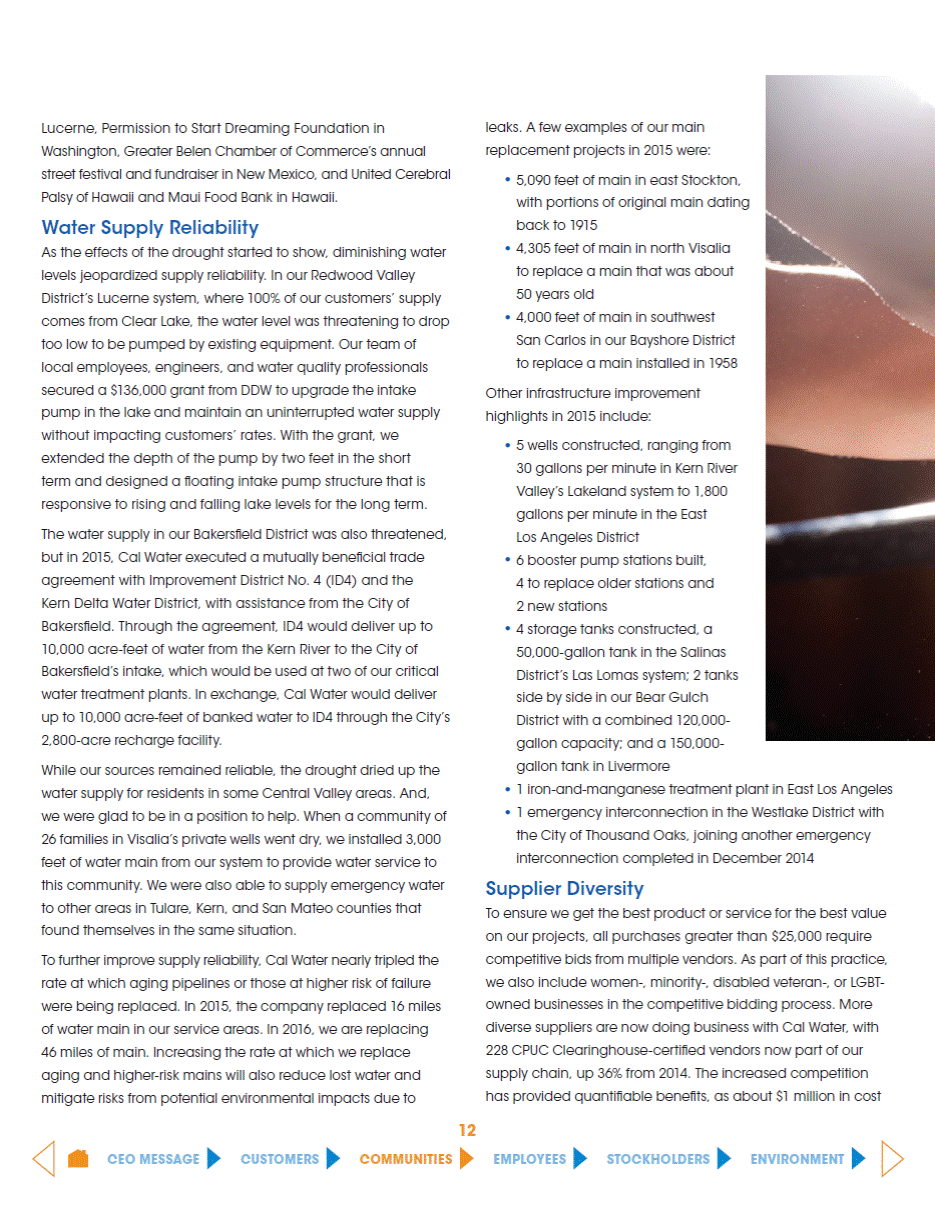 Lucerne, Permission to Start Dreaming Foundation in Washington, Greater Belen Chamber of Commerce's annual street festival and fundraiser in New Mexico, and United Cerebral Palsy of Hawaii and Maui Food Bank in Hawaii.

Water Supply Reliability

As the effects of the drought started to show, diminishing water levels jeopardized supply reliability. In our Redwood Valley District's Lucerne system, where 100% of our customers' supply comes from Clear Lake, the water level was threatening to drop too low to be pumped by existing equipment. Our team of local employees, engineers, and water quality professionals secured a $136,000 grant from DDW to upgrade the intake pump in the lake and maintain an uninterrupted water supply without impacting customers' rates. With the grant, we extended the depth of the pump by two feet in the short term and designed a floating intake pump structure that is responsive to rising and falling lake levels for the long term.

The water supply in our Bakersfield District was also threatened, but in 2015, Cal Water executed a mutually beneficial trade agreement with Improvement District No. 4 (ID4) and the Kern Delta Water District, with assistance from the City of Bakersfield. Through the agreement, ID4 would deliver up to 10,000 acre-feet of water from the Kern River to the City of Bakersfield's intake, which would be used at two of our critical water treatment plants. In exchange, Cal Water would deliver up to 10,000 acre-feet of banked water to ID4 through the City's 2,800-acre recharge facility.

While our sources remained reliable, the drought dried up the water supply for residents in some Central Valley areas. And, we were glad to be in a position to help. When a community of 26 families in Visalia's private wells went dry, we installed 3,000 feet of water main from our system to provide water service to this community. We were also able to supply emergency water to other areas in Tulare, Kern, and San Mateo counties that found themselves in the same situation.

To further improve supply reliability, Cal Water nearly tripled the rate at which aging pipelines or those at higher risk of failure were being replaced. In 2015, the company replaced 16 miles of water main in our service areas. In 2016, we are replacing 46 miles of main. Increasing the rate at which we replace aging and higher-risk mains will also reduce lost water and mitigate risks from potential environmental impacts due to leaks. A few examples of our main replacement projects in 2015 were:

• 5,090 feet of main in east Stockton, with portions of original main dating back to 1915
• 4,305 feet of main in north Visalia to replace a main that was about 50 years old
• 4,000 feet of main in southwest San Carlos in our Bayshore District to replace a main installed in 1958

Other infrastructure improvement highlights in 2015 include:

• 5 wells constructed, ranging from 30 gallons per minute in Kern River Valley's Lakeland system to 1,800 gallons per minute in the East Los Angeles District
• 6 booster pump stations built, 4 to replace older stations and 2 new stations
• 4 storage tanks constructed, a 50,000-gallon tank in the Salinas District's Las Lomas system; 2 tanks side by side in our Bear Gulch District with a combined 120,000-gallon capacity; and a 150,000-gallon tank in Livermore
• 1 iron-and-manganese treatment plant in East Los Angeles
• 1 emergency interconnection in the Westlake District with the City of Thousand Oaks, joining another emergency interconnection completed in December 2014

Supplier Diversity

To ensure we get the best product or service for the best value on our projects, all purchases greater than $25,000 require competitive bids from multiple vendors. As part of this practice, we also include women-, minority-, disabled veteran-, or LGBT-owned businesses in the competitive bidding process. More diverse suppliers are now doing business with Cal Water, with 228 CPUC Clearinghouse-certified vendors now part of our supply chain, up 36% from 2014. The increased competition has provided quantifiable benefits, as about $1 million in cost

12

CEO MESSAGE CUSTOMERS COMMUNITIES EMPLOYEES STOCKHOLDERS ENVIRONMENT